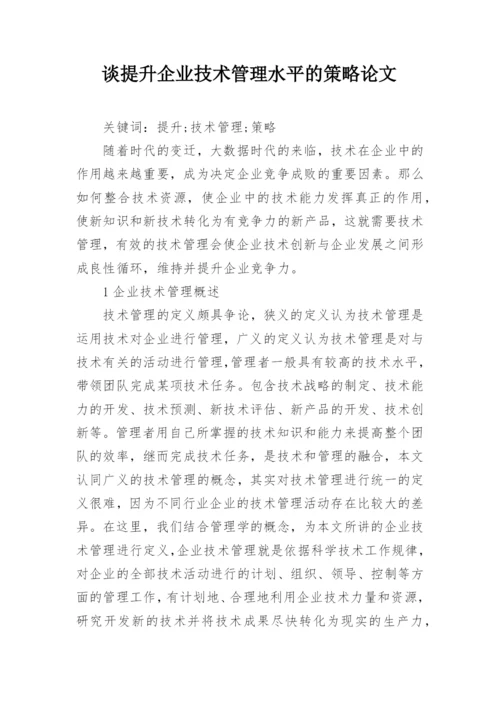 谈提升企业技术管理水平的策略论文

关键词：提升;技术管理;策略

随着时代的变迁，大数据时代的来临，技术在企业中的作用越来越重要，成为决定企业竞争成败的重要因素。那么如何整合技术资源，使企业中的技术能力发挥真正的作用，使新知识和新技术转化为有竞争力的新产品，这就需要技术管理，有效的技术管理会使企业技术创新与企业发展之间形成良性循环，维持并提升企业竞争力。

1 企业技术管理概述

技术管理的定义颇具争论，狭义的定义认为技术管理是运用技术对企业进行管理，广义的定义认为技术管理是对与技术有关的活动进行管理，管理者一般具有较高的技术水平，带领团队完成某项技术任务。包含技术战略的制定、技术能力的开发、技术预测、新技术评估、新产品的开发、技术创新等。管理者用自己所掌握的技术知识和能力来提高整个团队的效率，继而完成技术任务，是技术和管理的融合，本文认同广义的技术管理的概念，其实对技术管理进行统一的定义很难，因为不同行业企业的技术管理活动存在比较大的差异。在这里，我们结合管理学的概念，为本文所讲的企业技术管理进行定义，企业技术管理就是依据科学技术工作规律，对企业的全部技术活动进行的计划、组织、领导、控制等方面的管理工作，有计划地、合理地利用企业技术力量和资源，研究开发新的技术并将技术成果尽快转化为现实的生产力，